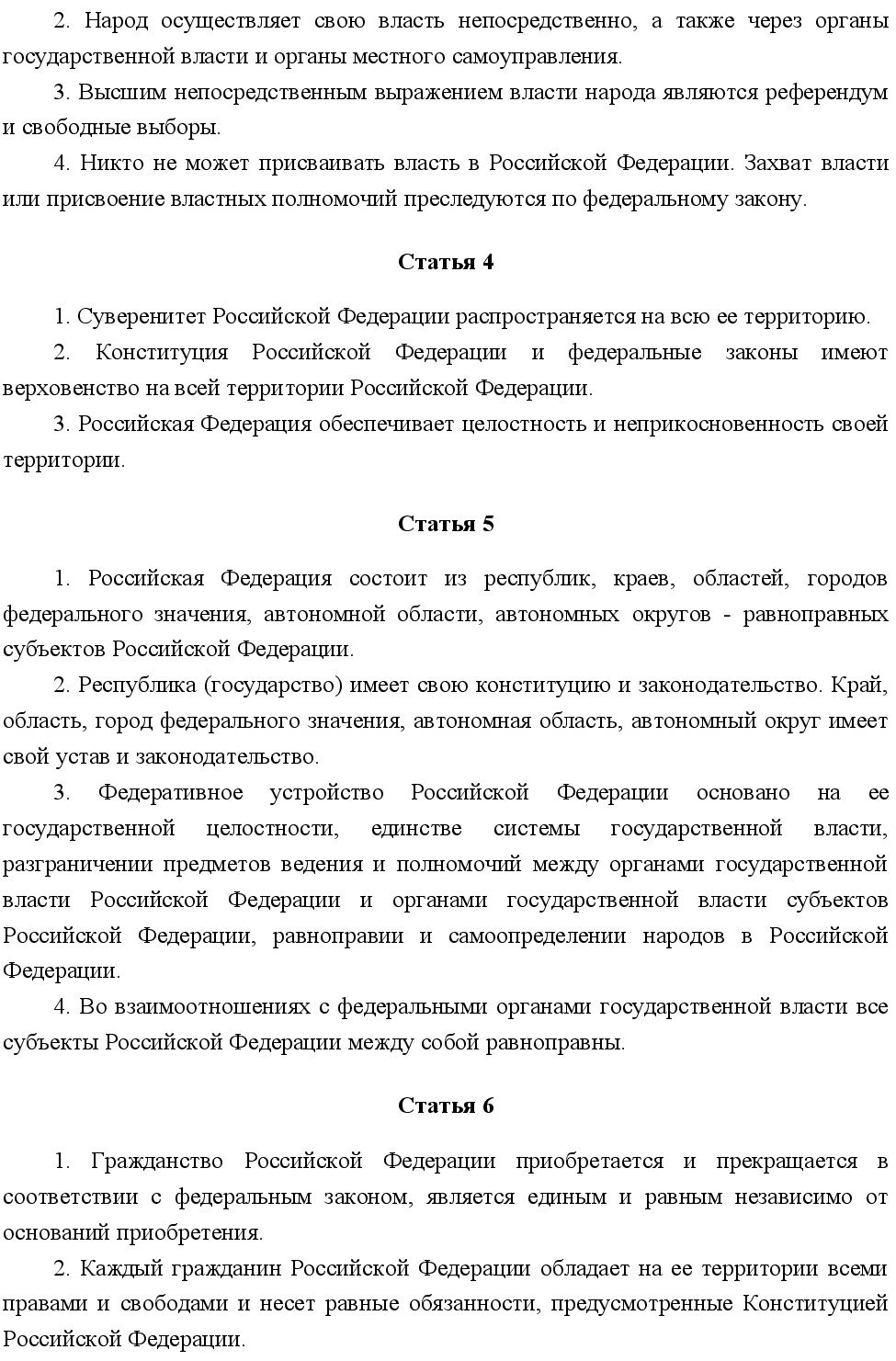 2. Народ осуществляет свою власть непосредственно, а также через органы государственной власти и органы местного самоуправления.

3. Высшим непосредственным выражением власти народа являются референдум и свободные выборы.

4. Никто не может присваивать власть в Российской Федерации. Захват власти или присвоение властных полномочий преследуются по федеральному закону.

Статья 4

1. Суверенитет Российской Федерации распространяется на всю ее территорию.

2. Конституция Российской Федерации и федеральные законы имеют верховенство на всей территории Российской Федерации.

3. Российская Федерация обеспечивает целостность и неприкосновенность своей территории.

Статья 5

1. Российская Федерация состоит из республик, краев, областей, городов федерального значения, автономной области, автономных округов - равноправных субъектов Российской Федерации.

2. Республика (государство) имеет свою конституцию и законодательство. Край, область, город федерального значения, автономная область, автономный округ имеет свой устав и законодательство.

3. Федеративное устройство Российской Федерации основано на ее государственной целостности, единстве системы государственной власти, разграничении предметов ведения и полномочий между органами государственной власти Российской Федерации и органами государственной власти субъектов Российской Федерации, равноправии и самоопределении народов в Российской Федерации.

4. Во взаимоотношениях с федеральными органами государственной власти все субъекты Российской Федерации между собой равноправны.

Статья 6

1. Гражданство Российской Федерации приобретается и прекращается в соответствии с федеральным законом, является единым и равным независимо от оснований приобретения.

2. Каждый гражданин Российской Федерации обладает на ее территории всеми правами и свободами и несет равные обязанности, предусмотренные Конституцией Российской Федерации.